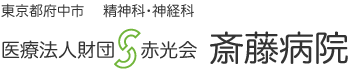 東京都府中市　精神科・神経科

医療法人財団 赤光会　斎藤病院